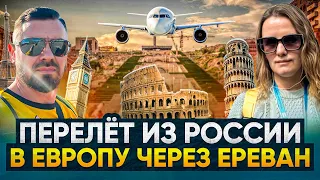 ПЕРЕЛЁТ ИЗ РОССИИ
В ЕВРОПУ ЧЕРЕЗ ЕРЕВАН